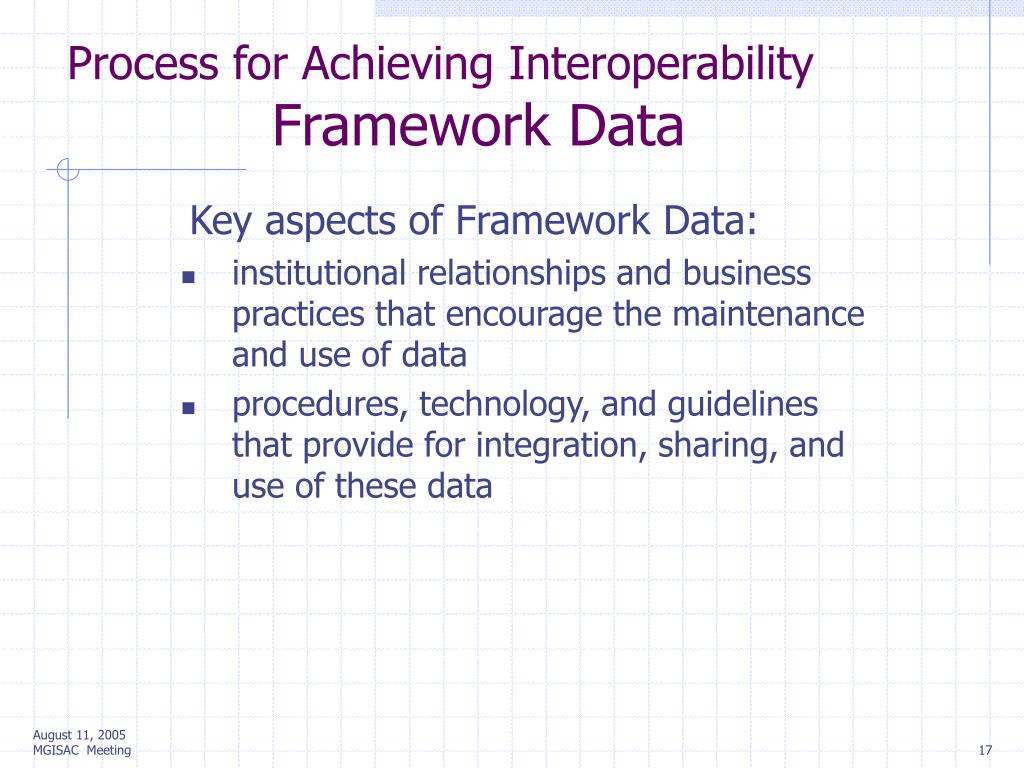 Process for Achieving Interoperability
Framework Data

Key aspects of Framework Data:

- institutional relationships and business practices that encourage the maintenance and use of data
- procedures, technology, and guidelines that provide for integration, sharing, and use of these data

August 11, 2005
MGISAC Meeting

17